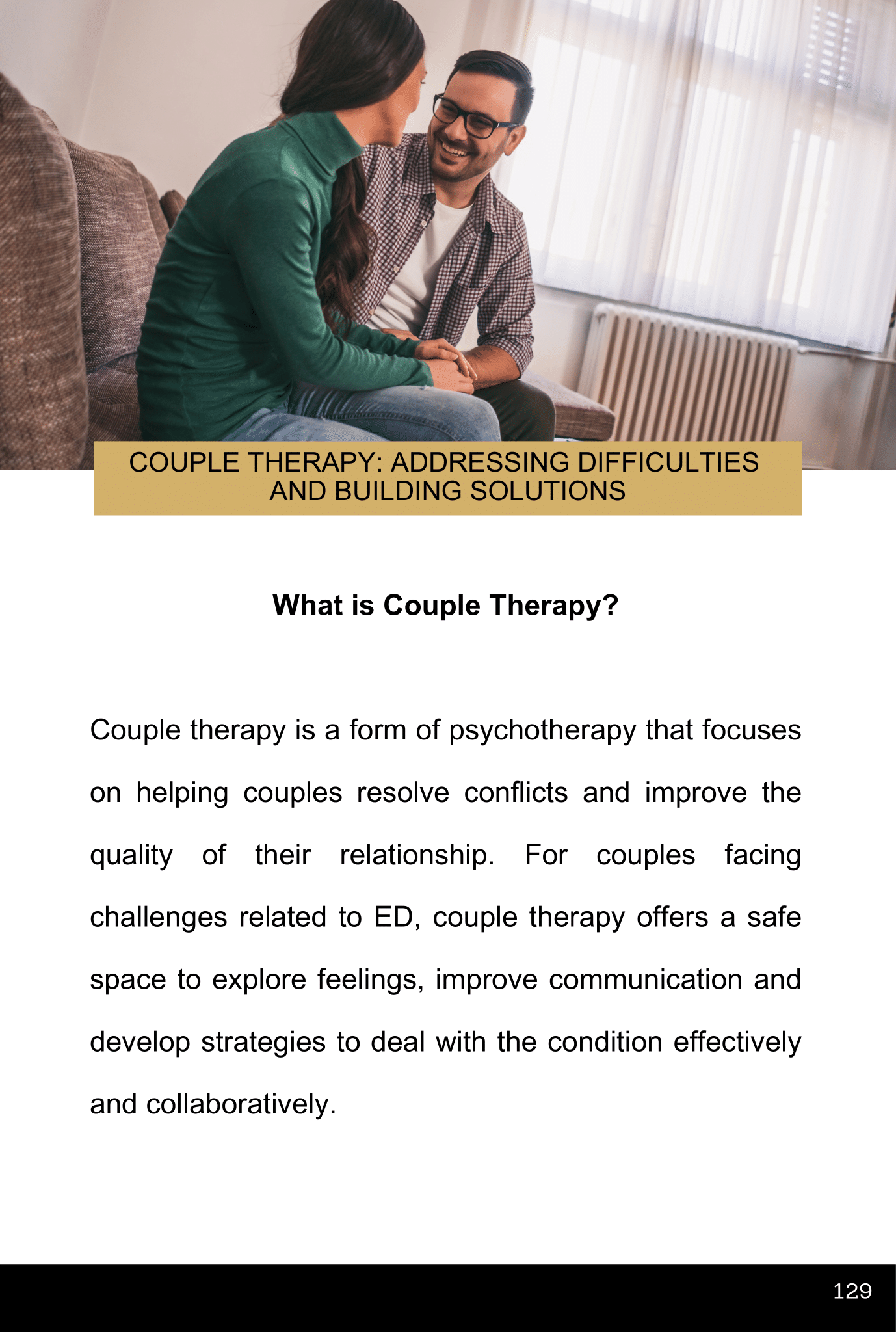 COUPLE THERAPY: ADDRESSING DIFFICULTIES AND BUILDING SOLUTIONS

What is Couple Therapy?

Couple therapy is a form of psychotherapy that focuses on helping couples resolve conflicts and improve the quality of their relationship. For couples facing challenges related to ED, couple therapy offers a safe space to explore feelings, improve communication and develop strategies to deal with the condition effectively and collaboratively.

129